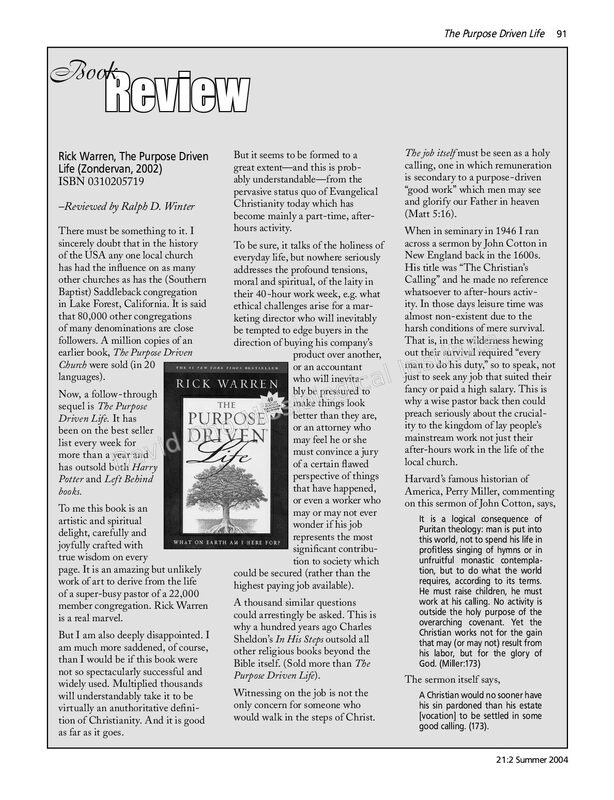 The Purpose Driven Life 91

Book Review

Rick Warren, The Purpose Driven Life (Zondervan, 2002)
ISBN 0310205719

–Reviewed by Ralph D. Winter

There must be something to it. I sincerely doubt that in the history of the USA any one local church has had the influence on as many other churches as has the (Southern Baptist) Saddleback congregation in Lake Forest, California. It is said that 80,000 other congregations of many denominations are close followers. A million copies of an earlier book, The Purpose Driven Church were sold (in 20 languages).

Now, a follow-through sequel is The Purpose Driven Life. It has been on the best seller list every week for more than a year and has outsold both Harry Potter and Left Behind books.

To me this book is an artistic and spiritual delight, carefully and joyfully crafted with true wisdom on every page. It is an amazing but unlikely work of art to derive from the life of a super-busy pastor of a 22,000 member congregation. Rick Warren is a real marvel.

But I am also deeply disappointed. I am much more saddened, of course, than I would be if this book were not so spectacularly successful and widely used. Multiplied thousands will understandably take it to be virtually an authoritative definition of Christianity. And it is good as far as it goes.

But it seems to be formed to a great extent—and this is probably understandable—from the pervasive status quo of Evangelical Christianity today which has become mainly a part-time, after-hours activity.

To be sure, it talks of the holiness of everyday life, but nowhere seriously addresses the profound tensions, moral and spiritual, of the laity in their 40-hour work week, e.g. what ethical challenges arise for a marketing director who will inevitably be tempted to edge buyers in the direction of buying his company's product over another, or an accountant who will inevitably be pressured to make things look better than they are, or an attorney who may feel he or she must convince a jury of a certain flawed perspective of things that have happened, or even a worker who may or may not ever wonder if his job represents the most significant contribution to society which could be secured (rather than the highest paying job available).

#1 NEW YORK TIMES BESTSELLER
RICK WARREN
THE PURPOSE DRIVEN Life
WHAT ON EARTH AM I HERE FOR?

A thousand similar questions could arrestingly be asked. This is why a hundred years ago Charles Sheldon's In His Steps outsold all other religious books beyond the Bible itself. (Sold more than The Purpose Driven Life).

Witnessing on the job is not the only concern for someone who would walk in the steps of Christ.

The job itself must be seen as a holy calling, one in which remuneration is secondary to a purpose-driven "good work" which men may see and glorify our Father in heaven (Matt 5:16).

When in seminary in 1946 I ran across a sermon by John Cotton in New England back in the 1600s. His title was "The Christian's Calling" and he made no reference whatsoever to after-hours activity. In those days leisure time was almost non-existent due to the harsh conditions of mere survival. That is, in the wilderness hewing out their survival required "every man to do his duty," so to speak, not just to seek any job that suited their fancy or paid a high salary. This is why a wise pastor back then could preach seriously about the cruciality to the kingdom of lay people's mainstream work not just their after-hours work in the life of the local church.

Harvard's famous historian of America, Perry Miller, commenting on this sermon of John Cotton, says,

It is a logical consequence of Puritan theology: man is put into this world, not to spend his life in profitless singing of hymns or in unfruitful monastic contemplation, but to do what the world requires, according to its terms. He must raise children, he must work at his calling. No activity is outside the holy purpose of the overarching covenant. Yet the Christian works not for the gain that may (or may not) result from his labor, but for the glory of God. (Miller:173)

The sermon itself says,

A Christian would no sooner have his sin pardoned than his estate [vocation] to be settled in some good calling. (173).

21:2 Summer 2004